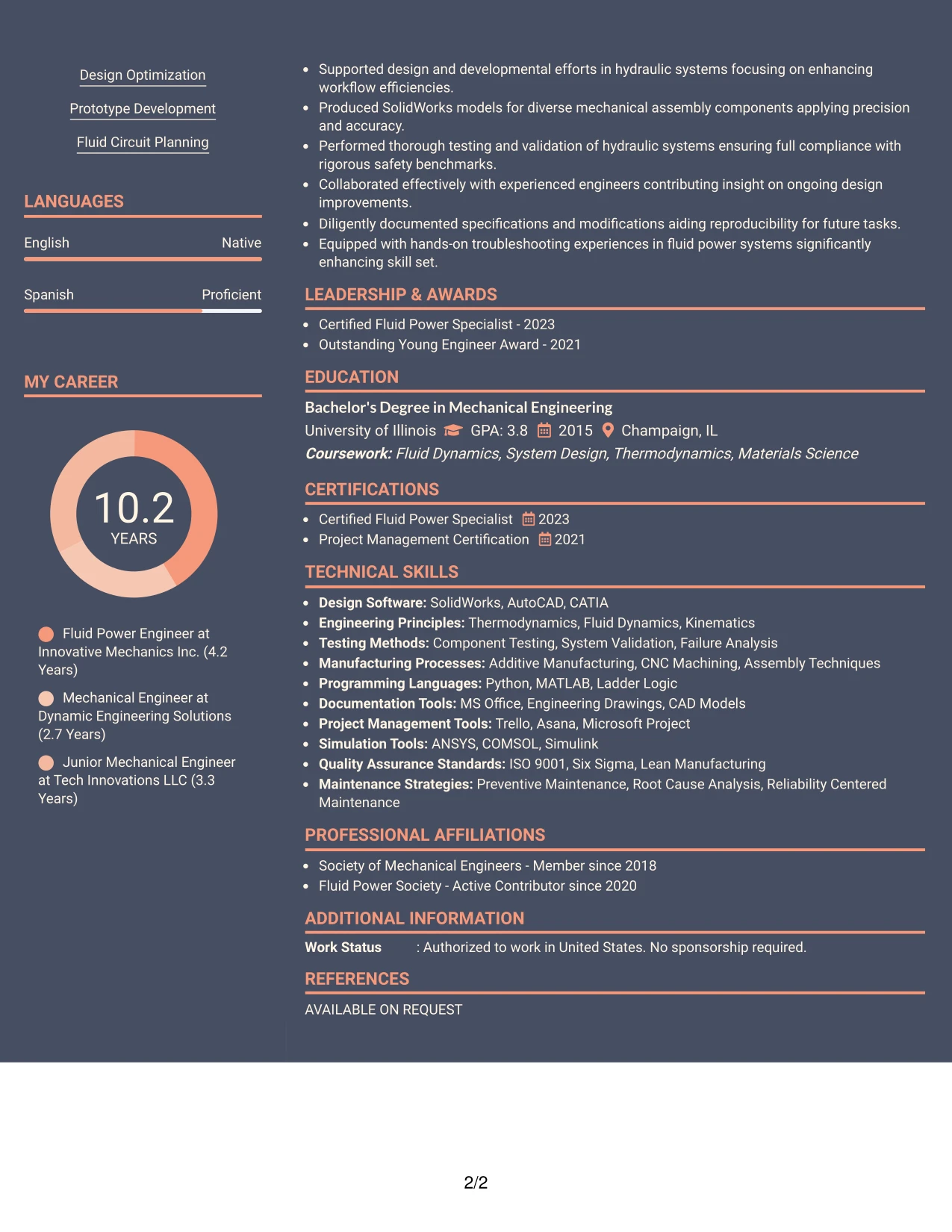 Design Optimization

Prototype Development

Fluid Circuit Planning

LANGUAGES

English Native

Spanish Proficient

MY CAREER

10.2
YEARS

Fluid Power Engineer at Innovative Mechanics Inc. (4.2 Years)

Mechanical Engineer at Dynamic Engineering Solutions (2.7 Years)

Junior Mechanical Engineer at Tech Innovations LLC (3.3 Years)

• Supported design and developmental efforts in hydraulic systems focusing on enhancing workflow efficiencies.
• Produced SolidWorks models for diverse mechanical assembly components applying precision and accuracy.
• Performed thorough testing and validation of hydraulic systems ensuring full compliance with rigorous safety benchmarks.
• Collaborated effectively with experienced engineers contributing insight on ongoing design improvements.
• Diligently documented specifications and modifications aiding reproducibility for future tasks.
• Equipped with hands-on troubleshooting experiences in fluid power systems significantly enhancing skill set.

LEADERSHIP & AWARDS

• Certified Fluid Power Specialist - 2023
• Outstanding Young Engineer Award - 2021

EDUCATION

Bachelor's Degree in Mechanical Engineering
University of Illinois GPA: 3.8 2015 Champaign, IL
Coursework: Fluid Dynamics, System Design, Thermodynamics, Materials Science

CERTIFICATIONS

• Certified Fluid Power Specialist 2023
• Project Management Certification 2021

TECHNICAL SKILLS

• Design Software: SolidWorks, AutoCAD, CATIA
• Engineering Principles: Thermodynamics, Fluid Dynamics, Kinematics
• Testing Methods: Component Testing, System Validation, Failure Analysis
• Manufacturing Processes: Additive Manufacturing, CNC Machining, Assembly Techniques
• Programming Languages: Python, MATLAB, Ladder Logic
• Documentation Tools: MS Office, Engineering Drawings, CAD Models
• Project Management Tools: Trello, Asana, Microsoft Project
• Simulation Tools: ANSYS, COMSOL, Simulink
• Quality Assurance Standards: ISO 9001, Six Sigma, Lean Manufacturing
• Maintenance Strategies: Preventive Maintenance, Root Cause Analysis, Reliability Centered Maintenance

PROFESSIONAL AFFILIATIONS

• Society of Mechanical Engineers - Member since 2018
• Fluid Power Society - Active Contributor since 2020

ADDITIONAL INFORMATION

Work Status : Authorized to work in United States. No sponsorship required.

REFERENCES

AVAILABLE ON REQUEST

2/2